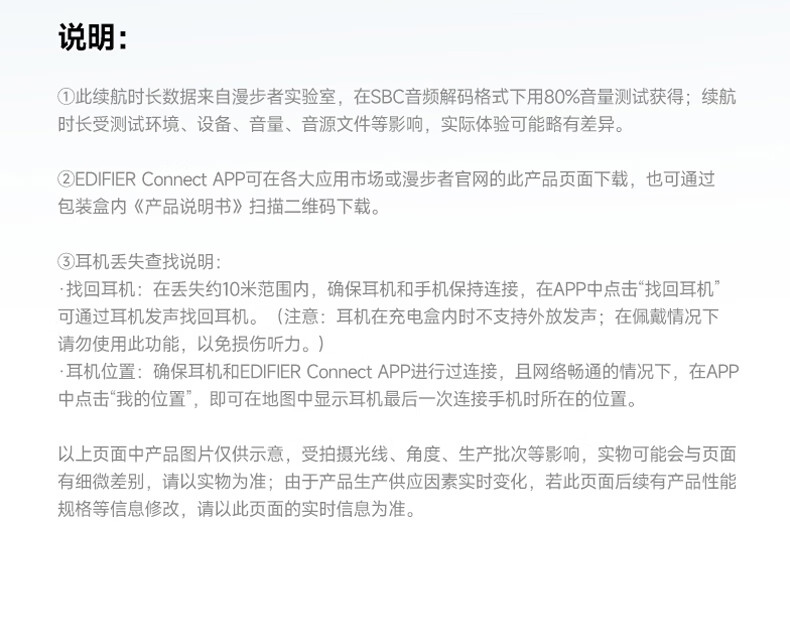 说明:

①此续航时长数据来自漫步者实验室，在SBC音频解码格式下用80%音量测试获得；续航时长受测试环境、设备、音量、音源文件等影响，实际体验可能略有差异。

②EDIFIER Connect APP可在各大应用市场或漫步者官网的此产品页面下载，也可通过包装盒内《产品说明书》扫描二维码下载。

③耳机丢失查找说明:
·找回耳机：在丢失约10米范围内，确保耳机和手机保持连接，在APP中点击“找回耳机”可通过耳机发声找回耳机。（注意：耳机在充电盒内时不支持外放发声；在佩戴情况下请勿使用此功能，以免损伤听力。）
·耳机位置：确保耳机和EDIFIER Connect APP进行过连接，且网络畅通的情况下，在APP中点击“我的位置”，即可在地图中显示耳机最后一次连接手机时所在的位置。

以上页面中产品图片仅供示意，受拍摄光线、角度、生产批次等影响，实物可能会与页面有细微差别，请以实物为准；由于产品生产供应因素实时变化，若此页面后续有产品性能规格等信息修改，请以此页面的实时信息为准。